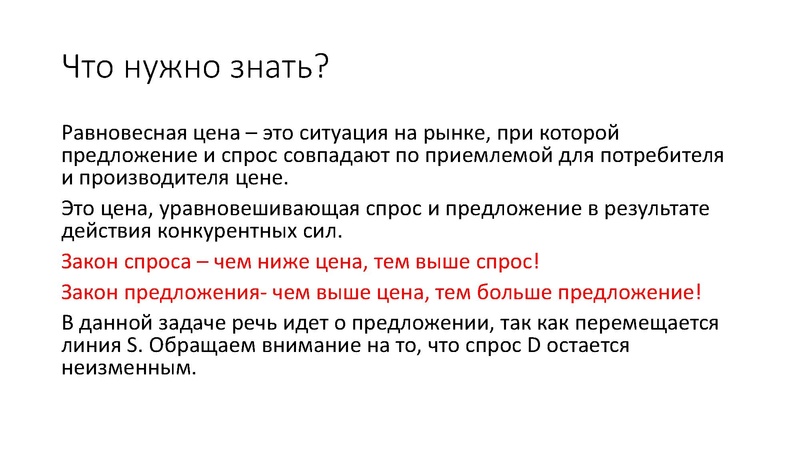 Что нужно знать?

Равновесная цена – это ситуация на рынке, при которой предложение и спрос совпадают по приемлемой для потребителя и производителя цене.

Это цена, уравновешивающая спрос и предложение в результате действия конкурентных сил.

Закон спроса – чем ниже цена, тем выше спрос!

Закон предложения- чем выше цена, тем больше предложение!

В данной задаче речь идет о предложении, так как перемещается линия S. Обращаем внимание на то, что спрос D остается неизменным.